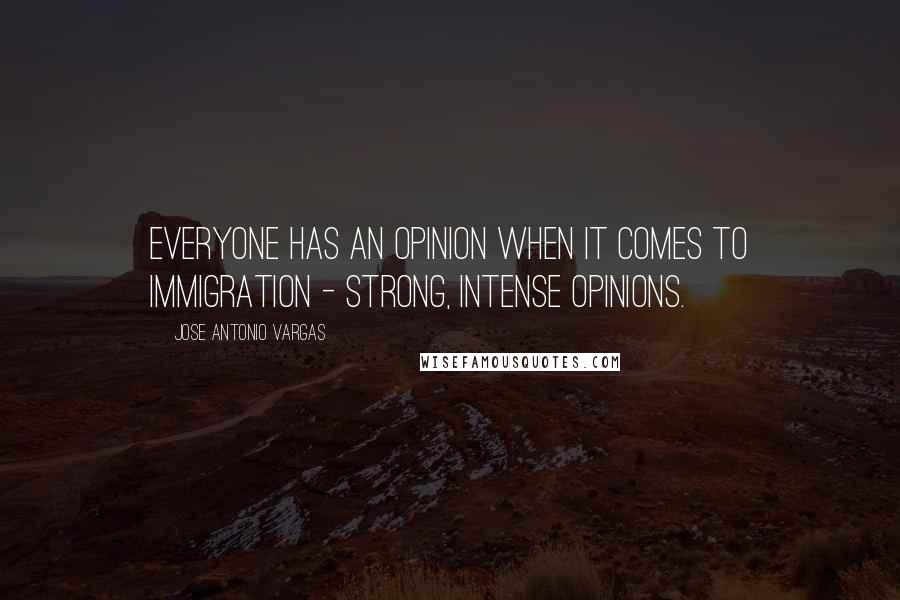 EVERYONE HAS AN OPINION WHEN IT COMES TO IMMIGRATION - STRONG, INTENSE OPINIONS.

JOSE ANTONIO VARGAS

WISEFAMOUSQUOTES.COM